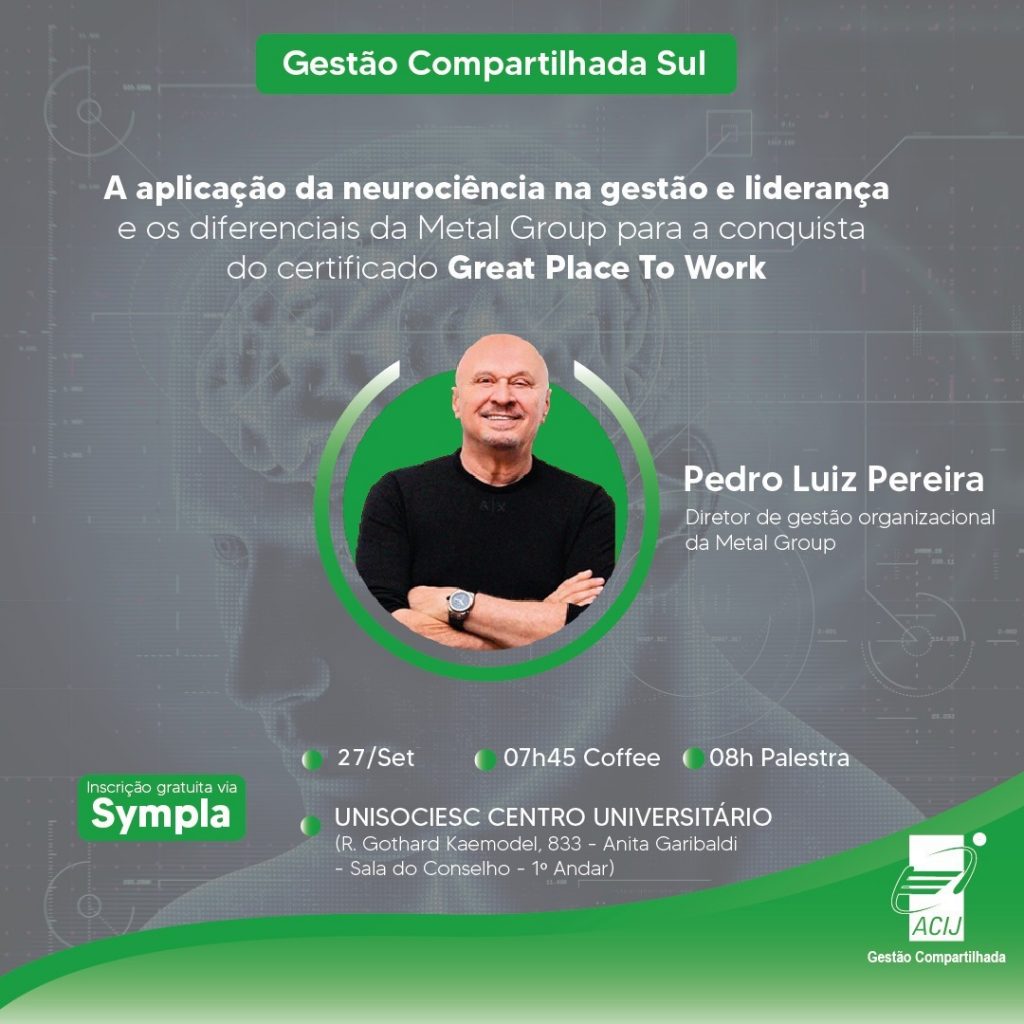 Gestão Compartilhada Sul

A aplicação da neurociência na gestão e liderança e os diferenciais da Metal Group para a conquista do certificado Great Place To Work

Pedro Luiz Pereira
Diretor de gestão organizacional da Metal Group

27/Set 07h45 Coffee 08h Palestra

Inscrição gratuita via
Sympla

UNISOCIESC CENTRO UNIVERSITÁRIO
(R. Gothard Kaemodel, 833 - Anita Garibaldi - Sala do Conselho - 1º Andar)

ACIJ
Gestão Compartilhada